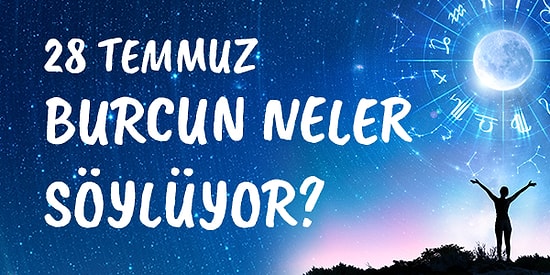 28 TEMMUZ
BURCUN NELER
SÖYLÜYOR?